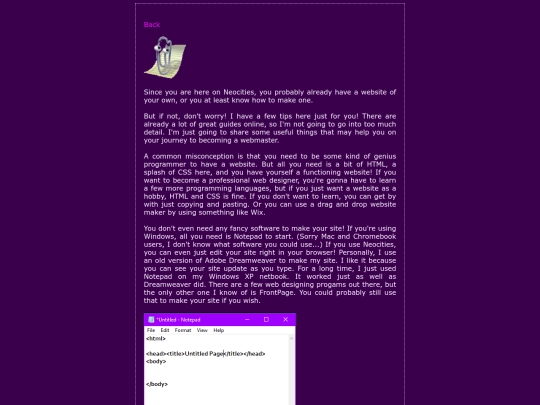 Back

Since you are here on Neocities, you probably already have a website of your own, or you at least know how to make one.

But if not, don't worry! I have a few tips here just for you! There are already a lot of great guides online, so I'm not going to go into too much detail. I'm just going to share some useful things that may help you on your journey to becoming a webmaster.

A common misconception is that you need to be some kind of genius programmer to have a website. But all you need is a bit of HTML, a splash of CSS here, and you have yourself a functioning website! If you want to become a professional web designer, you're gonna have to learn a few more programming languages, but if you just want a website as a hobby, HTML and CSS is fine. If you don't want to learn, you can get by with just copying and pasting. Or you can use a drag and drop website maker by using something like Wix.

You don't even need any fancy software to make your site! If you're using Windows, all you need is Notepad to start. (Sorry Mac and Chromebook users, I don't know what software you could use...) If you use Neocities, you can even just edit your site right in your browser! Personally, I use an old version of Adobe Dreamweaver to make my site. I like it because you can see your site update as you type. For a long time, I just used Notepad on my Windows XP netbook. It worked just as well as Dreamweaver did. There are a few web designing progams out there, but the only other one I know of is FrontPage. You could probably still use that to make your site if you wish.

*Untitled - Notepad

File Edit Format View Help

<html>

<head><title>Untitled Page</title></head>
<body>

</body>